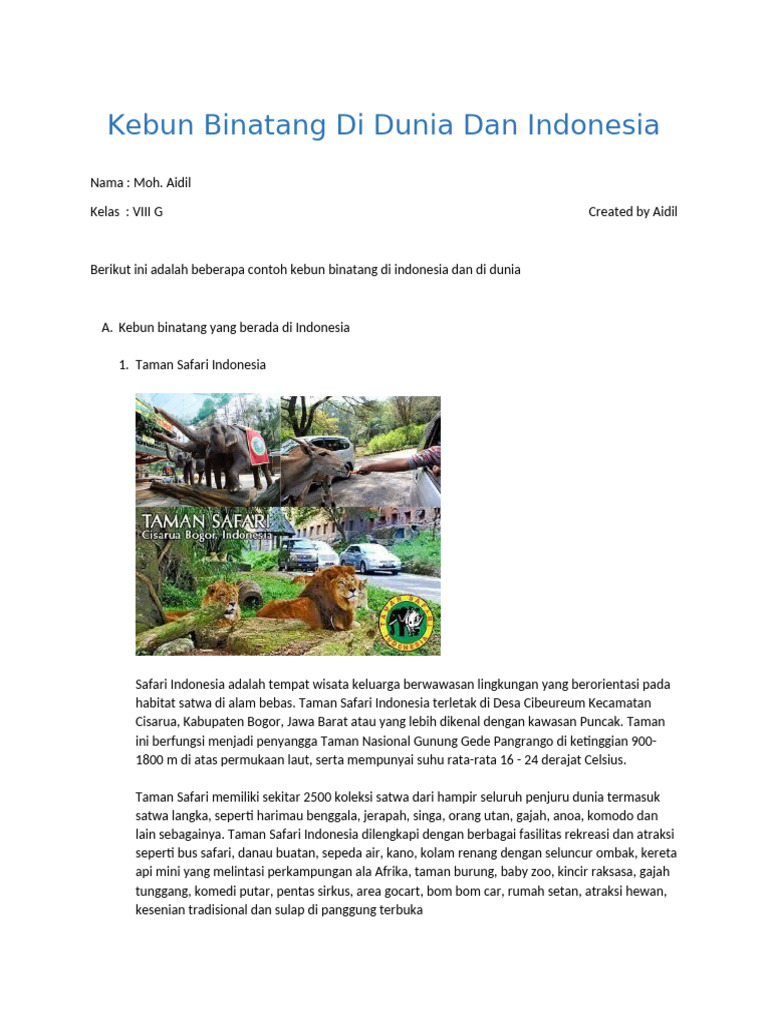 Kebun Binatang Di Dunia Dan Indonesia

Nama : Moh. Aidil

Kelas : VIII G

Created by Aidil

Berikut ini adalah beberapa contoh kebun binatang di indonesia dan di dunia

A. Kebun binatang yang berada di Indonesia

1. Taman Safari Indonesia

TAMAN SAFARI
Cisarua Bogor, Indonesia

Safari Indonesia adalah tempat wisata keluarga berwawasan lingkungan yang berorientasi pada habitat satwa di alam bebas. Taman Safari Indonesia terletak di Desa Cibeureum Kecamatan Cisarua, Kabupaten Bogor, Jawa Barat atau yang lebih dikenal dengan kawasan Puncak. Taman ini berfungsi menjadi penyangga Taman Nasional Gunung Gede Pangrango di ketinggian 900-1800 m di atas permukaan laut, serta mempunyai suhu rata-rata 16 - 24 derajat Celsius.

Taman Safari memiliki sekitar 2500 koleksi satwa dari hampir seluruh penjuru dunia termasuk satwa langka, seperti harimau benggala, jerapah, singa, orang utan, gajah, anoa, komodo dan lain sebagainya. Taman Safari Indonesia dilengkapi dengan berbagai fasilitas rekreasi dan atraksi seperti bus safari, danau buatan, sepeda air, kano, kolam renang dengan seluncur ombak, kereta api mini yang melintasi perkampungan ala Afrika, taman burung, baby zoo, kincir raksasa, gajah tunggang, komedi putar, pentas sirkus, area gocart, bom bom car, rumah setan, atraksi hewan, kesenian tradisional dan sulap di panggung terbuka